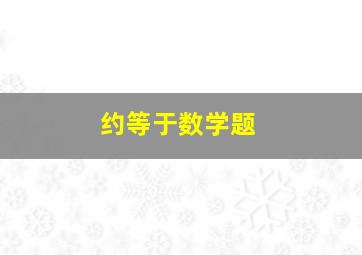 约等于数学题